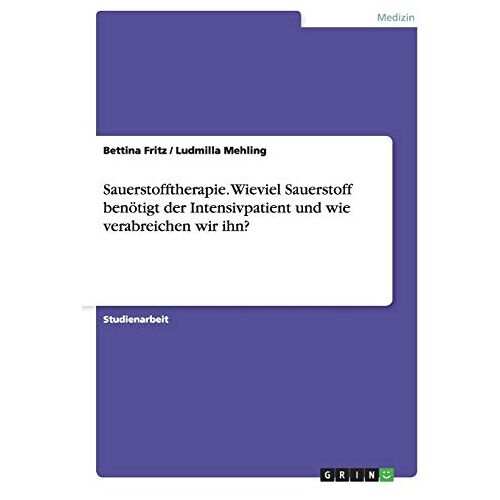 Medizin

Bettina Fritz / Ludmilla Mehling

Sauerstofftherapie. Wieviel Sauerstoff benötigt der Intensivpatient und wie verabreichen wir ihn?

Studienarbeit

GRIN